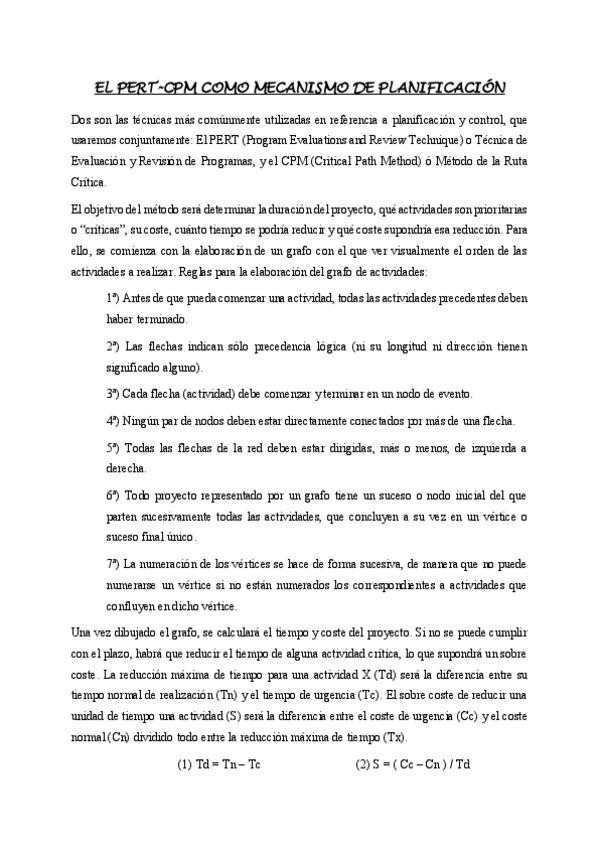 EL PERT-CPM COMO MECANISMO DE PLANIFICACIÓN

Dos son las técnicas más comúnmente utilizadas en referencia a planificación y control, que usaremos conjuntamente: El PERT (Program Evaluations and Review Technique) o Técnica de Evaluación y Revisión de Programas, y el CPM (Critical Path Method) ó Método de la Ruta Crítica.

El objetivo del método será determinar la duración del proyecto, qué actividades son prioritarias o "críticas", su coste, cuánto tiempo se podría reducir y qué coste supondría esa reducción. Para ello, se comienza con la elaboración de un grafo con el que ver visualmente el orden de las actividades a realizar. Reglas para la elaboración del grafo de actividades:

1ª) Antes de que pueda comenzar una actividad, todas las actividades precedentes deben haber terminado.

2ª) Las flechas indican sólo precedencia lógica (ni su longitud ni dirección tienen significado alguno).

3ª) Cada flecha (actividad) debe comenzar y terminar en un nodo de evento.

4ª) Ningún par de nodos deben estar directamente conectados por más de una flecha.

5ª) Todas las flechas de la red deben estar dirigidas, más o menos, de izquierda a derecha.

6ª) Todo proyecto representado por un grafo tiene un suceso o nodo inicial del que parten sucesivamente todas las actividades, que concluyen a su vez en un vértice o suceso final único.

7ª) La numeración de los vértices se hace de forma sucesiva, de manera que no puede numerarse un vértice si no están numerados los correspondientes a actividades que confluyen en dicho vértice.

Una vez dibujado el grafo, se calculará el tiempo y coste del proyecto. Si no se puede cumplir con el plazo, habrá que reducir el tiempo de alguna actividad crítica, lo que supondrá un sobre coste. La reducción máxima de tiempo para una actividad X (Td) será la diferencia entre su tiempo normal de realización (Tn) y el tiempo de urgencia (Tc). El sobre coste de reducir una unidad de tiempo una actividad (S) será la diferencia entre el coste de urgencia (Cc) y el coste normal (Cn) dividido todo entre la reducción máxima de tiempo (Tx).

(1) Td = Tn – Tc (2) S = ( Cc – Cn ) / Td